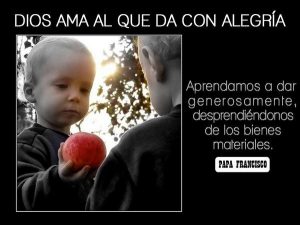 DIOS AMA AL QUE DA CON ALEGRÍA

Aprendamos a dar generosamente, desprendiéndonos de los bienes materiales.

PAPA FRANCISCO